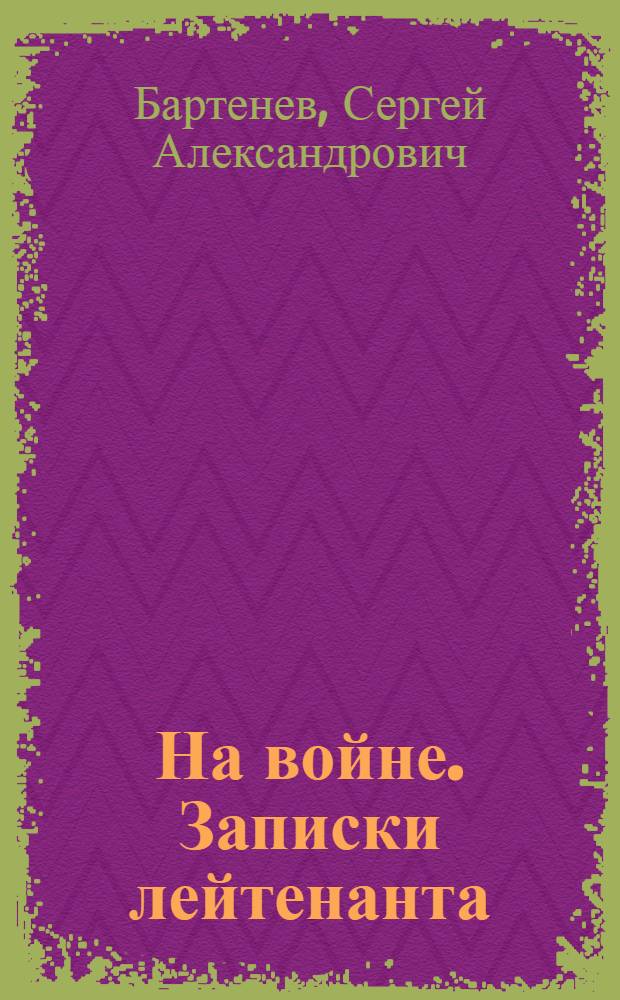 Бартенев, Сергей Александрович

На войне. Записки лейтенанта